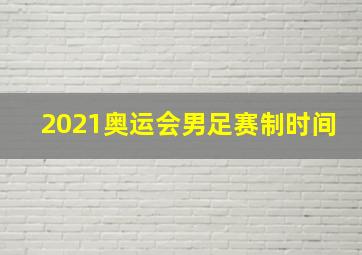 2021奥运会男足赛制时间